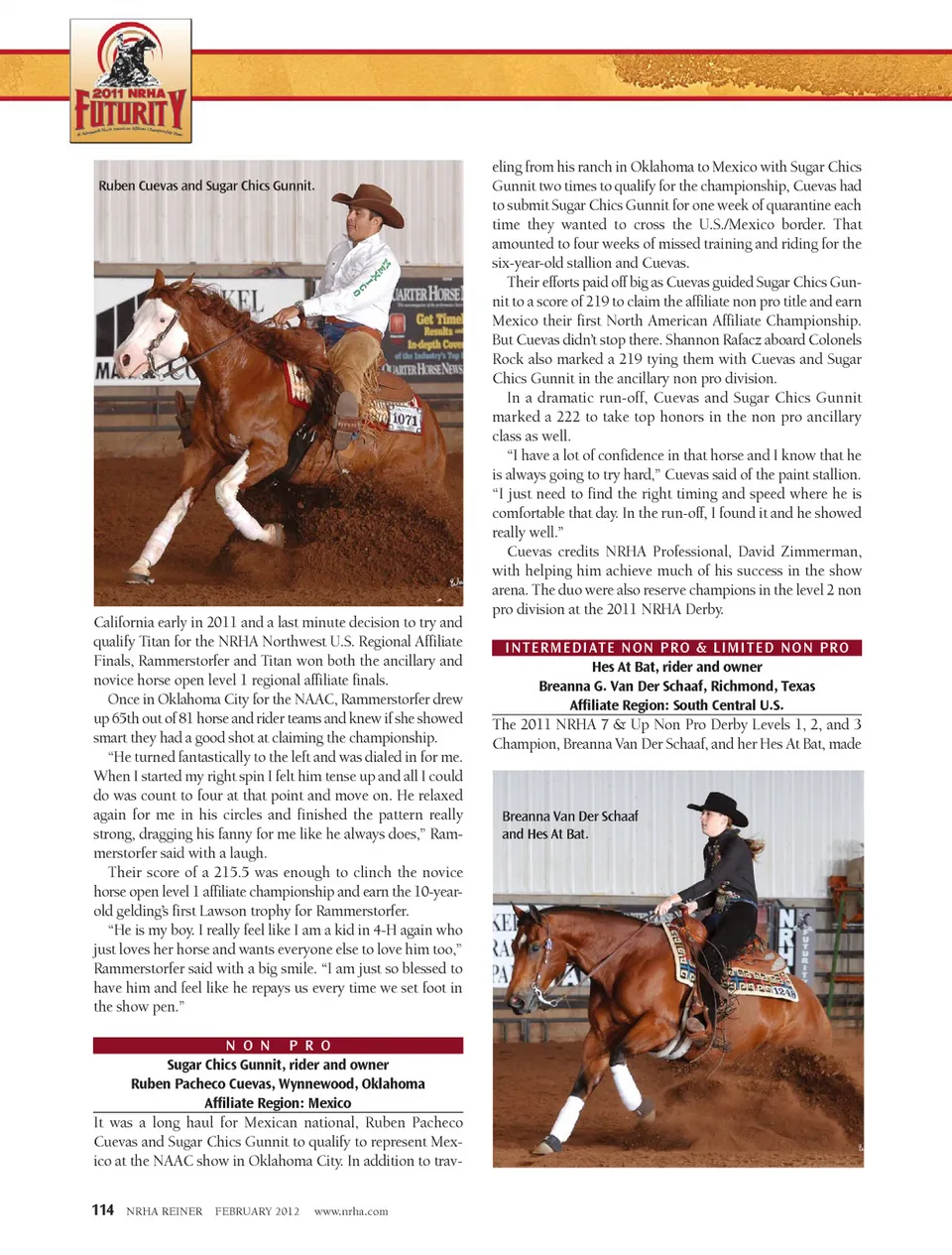 2011 NRHA
FUTURITY

Ruben Cuevas and Sugar Chics Gunnit.

California early in 2011 and a last minute decision to try and qualify Titan for the NRHA Northwest U.S. Regional Affiliate Finals, Rammerstorfer and Titan won both the ancillary and novice horse open level 1 regional affiliate finals.

Once in Oklahoma City for the NAAC, Rammerstorfer drew up 65th out of 81 horse and rider teams and knew if she showed smart they had a good shot at claiming the championship.

"He turned fantastically to the left and was dialed in for me. When I started my right spin I felt him tense up and all I could do was count to four at that point and move on. He relaxed again for me in his circles and finished the pattern really strong, dragging his fanny for me like he always does," Rammerstorfer said with a laugh.

Their score of a 215.5 was enough to clinch the novice horse open level 1 affiliate championship and earn the 10-year-old gelding's first Lawson trophy for Rammerstorfer.

"He is my boy. I really feel like I am a kid in 4-H again who just loves her horse and wants everyone else to love him too," Rammerstorfer said with a big smile. "I am just so blessed to have him and feel like he repays us every time we set foot in the show pen."

NON PRO
Sugar Chics Gunnit, rider and owner
Ruben Pacheco Cuevas, Wynnewood, Oklahoma
Affiliate Region: Mexico

It was a long haul for Mexican national, Ruben Pacheco Cuevas and Sugar Chics Gunnit to qualify to represent Mexico at the NAAC show in Oklahoma City. In addition to traveling from his ranch in Oklahoma to Mexico with Sugar Chics Gunnit two times to qualify for the championship, Cuevas had to submit Sugar Chics Gunnit for one week of quarantine each time they wanted to cross the U.S./Mexico border. That amounted to four weeks of missed training and riding for the six-year-old stallion and Cuevas.

Their efforts paid off big as Cuevas guided Sugar Chics Gunnit to a score of 219 to claim the affiliate non pro title and earn Mexico their first North American Affiliate Championship. But Cuevas didn't stop there. Shannon Rafacz aboard Colonels Rock also marked a 219 tying them with Cuevas and Sugar Chics Gunnit in the ancillary non pro division.

In a dramatic run-off, Cuevas and Sugar Chics Gunnit marked a 222 to take top honors in the non pro ancillary class as well.

"I have a lot of confidence in that horse and I know that he is always going to try hard," Cuevas said of the paint stallion. "I just need to find the right timing and speed where he is comfortable that day. In the run-off, I found it and he showed really well."

Cuevas credits NRHA Professional, David Zimmerman, with helping him achieve much of his success in the show arena. The duo were also reserve champions in the level 2 non pro division at the 2011 NRHA Derby.

INTERMEDIATE NON PRO & LIMITED NON PRO
Hes At Bat, rider and owner
Breanna G. Van Der Schaaf, Richmond, Texas
Affiliate Region: South Central U.S.

The 2011 NRHA 7 & Up Non Pro Derby Levels 1, 2, and 3 Champion, Breanna Van Der Schaaf, and her Hes At Bat, made

Breanna Van Der Schaaf and Hes At Bat.

114 NRHA REINER FEBRUARY 2012 www.nrha.com